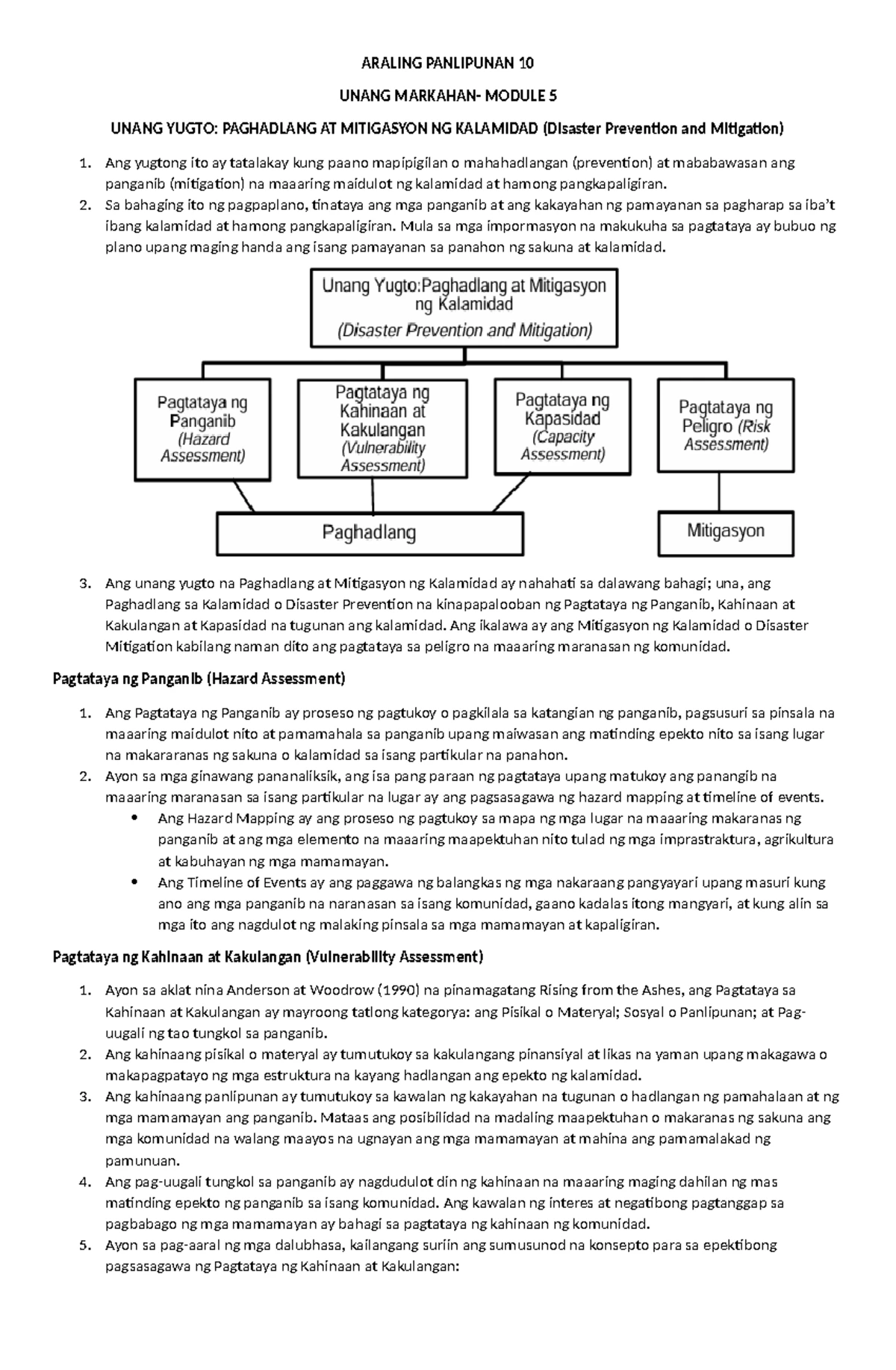 ARALING PANLIPUNAN 10

UNANG MARKAHAN- MODULE 5

UNANG YUGTO: PAGHADLANG AT MITIGASYON NG KALAMIDAD (Disaster Prevention and Mitigation)

1. Ang yugtong ito ay tatalakay kung paano mapipigilan o mahahadlangan (prevention) at mababawasan ang panganib (mitigation) na maaaring maidulot ng kalamidad at hamong pangkapaligiran.
2. Sa bahaging ito ng pagpaplano, tinataya ang mga panganib at ang kakayahan ng pamayanan sa pagharap sa iba't ibang kalamidad at hamong pangkapaligiran. Mula sa mga impormasyon na makukuha sa pagtataya ay bubuo ng plano upang maging handa ang isang pamayanan sa panahon ng sakuna at kalamidad.

Unang Yugto:Paghadlang at Mitigasyon ng Kalamidad (Disaster Prevention and Mitigation)

Pagtataya ng Panganib (Hazard Assessment)

Pagtataya ng Kahinaan at Kakulangan (Vulnerability Assessment)

Pagtataya ng Kapasidad (Capacity Assessment)

Pagtataya ng Peligro (Risk Assessment)

Paghadlang

Mitigasyon

3. Ang unang yugto na Paghadlang at Mitigasyon ng Kalamidad ay nahahati sa dalawang bahagi; una, ang Paghadlang sa Kalamidad o Disaster Prevention na kinapapalooban ng Pagtataya ng Panganib, Kahinaan at Kakulangan at Kapasidad na tugunan ang kalamidad. Ang ikalawa ay ang Mitigasyon ng Kalamidad o Disaster Mitigation kabilang naman dito ang pagtataya sa peligro na maaaring maranasan ng komunidad.

Pagtataya ng Panganib (Hazard Assessment)

1. Ang Pagtataya ng Panganib ay proseso ng pagtukoy o pagkilala sa katangian ng panganib, pagsusuri sa pinsala na maaaring maidulot nito at pamamahala sa panganib upang maiwasan ang matinding epekto nito sa isang lugar na makararanas ng sakuna o kalamidad sa isang partikular na panahon.
2. Ayon sa mga ginawang pananaliksik, ang isa pang paraan ng pagtataya upang matukoy ang panangib na maaaring maranasan sa isang partikular na lugar ay ang pagsasagawa ng hazard mapping at timeline of events.
• Ang Hazard Mapping ay ang proseso ng pagtukoy sa mapa ng mga lugar na maaaring makaranas ng panganib at ang mga elemento na maaaring maapektuhan nito tulad ng mga imprastraktura, agrikultura at kabuhayan ng mga mamamayan.
• Ang Timeline of Events ay ang paggawa ng balangkas ng mga nakaraang pangyayari upang masuri kung ano ang mga panganib na naranasan sa isang komunidad, gaano kadalas itong mangyari, at kung alin sa mga ito ang nagdulot ng malaking pinsala sa mga mamamayan at kapaligiran.

Pagtataya ng Kahinaan at Kakulangan (Vulnerability Assessment)

1. Ayon sa aklat nina Anderson at Woodrow (1990) na pinamagatang Rising from the Ashes, ang Pagtataya sa Kahinaan at Kakulangan ay mayroong tatlong kategorya: ang Pisikal o Materyal; Sosyal o Panlipunan; at Pag-uugali ng tao tungkol sa panganib.
2. Ang kahinaang pisikal o materyal ay tumutukoy sa kakulangang pinansiyal at likas na yaman upang makagawa o makapagpatayo ng mga estruktura na kayang hadlangan ang epekto ng kalamidad.
3. Ang kahinaang panlipunan ay tumutukoy sa kawalan ng kakayahan na tugunan o hadlangan ng pamahalaan at ng mga mamamayan ang panganib. Mataas ang posibilidad na madaling maapektuhan o makaranas ng sakuna ang mga komunidad na walang maayos na ugnayan ang mga mamamayan at mahina ang pamamalakad ng pamunuan.
4. Ang pag-uugali tungkol sa panganib ay nagdudulot din ng kahinaan na maaaring maging dahilan ng mas matinding epekto ng panganib sa isang komunidad. Ang kawalan ng interes at negatibong pagtanggap sa pagbabago ng mga mamamayan ay bahagi sa pagtataya ng kahinaan ng komunidad.
5. Ayon sa pag-aaral ng mga dalubhasa, kailangang suriin ang sumusunod na konsepto para sa epektibong pagsasagawa ng Pagtataya ng Kahinaan at Kakulangan: